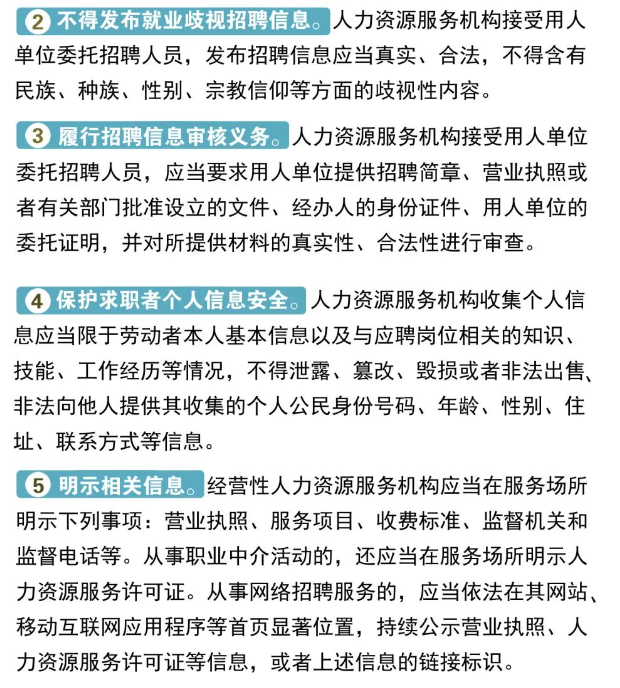 2 不得发布就业歧视招聘信息。人力资源服务机构接受用人单位委托招聘人员，发布招聘信息应当真实、合法，不得含有民族、种族、性别、宗教信仰等方面的歧视性内容。

3 履行招聘信息审核义务。人力资源服务机构接受用人单位委托招聘人员，应当要求用人单位提供招聘简章、营业执照或者有关部门批准设立的文件、经办人的身份证件、用人单位的委托证明，并对所提供材料的真实性、合法性进行审查。

4 保护求职者个人信息安全。人力资源服务机构收集个人信息应当限于劳动者本人基本信息以及与应聘岗位相关的知识、技能、工作经历等情况，不得泄露、篡改、毁损或者非法出售、非法向他人提供其收集的个人公民身份号码、年龄、性别、住址、联系方式等信息。

5 明示相关信息。经营性人力资源服务机构应当在服务场所明示下列事项：营业执照、服务项目、收费标准、监督机关和监督电话等。从事职业中介活动的，还应当在服务场所明示人力资源服务许可证。从事网络招聘服务的，应当依法在其网站、移动互联网应用程序等首页显著位置，持续公示营业执照、人力资源服务许可证等信息，或者上述信息的链接标识。